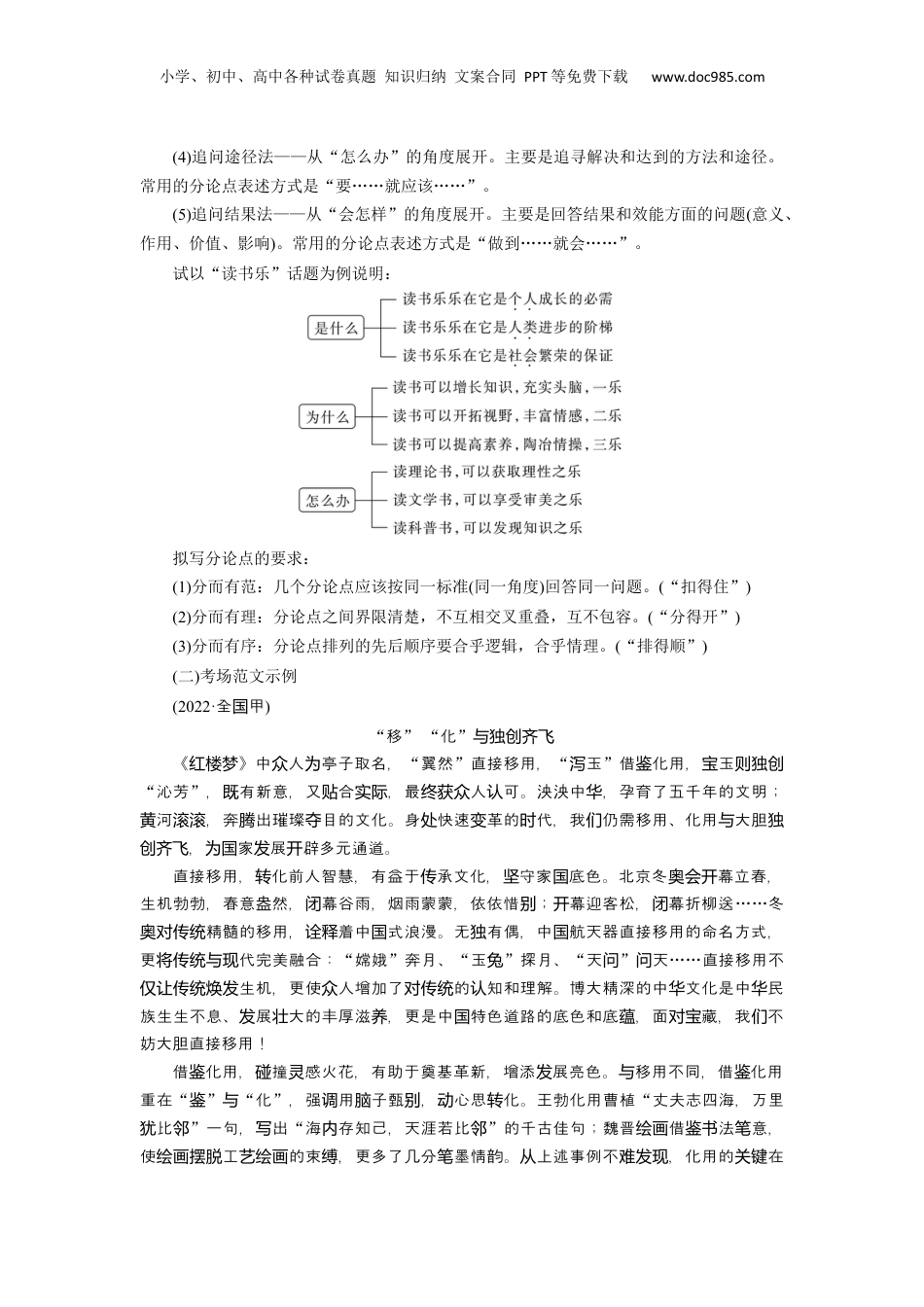 小学、初中、高中各种试卷真题 知识归纳 文案合同 PPT等免费下载 www.doc985.com

(4)追问途径法——从“怎么办”的角度展开。主要是追寻解决和达到的方法和途径。常用的分论点表述方式是“要……就应该……”。

(5)追问结果法——从“会怎样”的角度展开。主要是回答结果和效能方面的问题(意义、作用、价值、影响)。常用的分论点表述方式是“做到……就会……”。

试以“读书乐”话题为例说明：

是什么
读书乐乐在它是个人成长的必需
读书乐乐在它是人类进步的阶梯
读书乐乐在它是社会繁荣的保证

为什么
读书可以增长知识，充实头脑，一乐
读书可以开拓视野，丰富情感，二乐
读书可以提高素养，陶冶情操，三乐

怎么办
读理论书，可以获取理性之乐
读文学书，可以享受审美之乐
读科普书，可以发现知识之乐

拟写分论点的要求：

(1)分而有范：几个分论点应该按同一标准(同一角度)回答同一问题。(“扣得住”)

(2)分而有理：分论点之间界限清楚，不互相交叉重叠，互不包容。(“分得开”)

(3)分而有序：分论点排列的先后顺序要合乎逻辑，合乎情理。(“排得顺”)

(二)考场范文示例

(2022·全国甲)

“移”“化”与独创齐飞

《红楼梦》中众人为亭子取名，“翼然”直接移用，“泻玉”借鉴化用，宝玉则独创“沁芳”，既有新意，又贴合实际，最终获众人认可。泱泱中华，孕育了五千年的文明；黄河滚滚，奔腾出璀璨夺目的文化。身处快速变革的时代，我们仍需移用、化用与大胆独创齐飞，为国家发展开辟多元通道。

直接移用，转化前人智慧，有益于传承文化，坚守家国底色。北京冬奥会开幕立春，生机勃勃，春意盎然，闭幕谷雨，烟雨蒙蒙，依依惜别；开幕迎客松，闭幕折柳送……冬奥对传统精髓的移用，诠释着中国式浪漫。无独有偶，中国航天器直接移用的命名方式，更将传统与现代完美融合：“嫦娥”奔月、“玉兔”探月、“天问”问天……直接移用不仅让传统焕发生机，更使众人增加了对传统的认知和理解。博大精深的中华文化是中华民族生生不息、发展壮大的丰厚滋养，更是中国特色道路的底色和底蕴，面对宝藏，我们不妨大胆直接移用！

借鉴化用，碰撞灵感火花，有助于奠基革新，增添发展亮色。与移用不同，借鉴化用重在“鉴”与“化”，强调用脑子甄别，动心思转化。王勃化用曹植“丈夫志四海，万里犹比邻”一句，写出“海内存知己，天涯若比邻”的千古佳句；魏晋绘画借鉴书法笔意，使绘画摆脱工艺绘画的束缚，更多了几分笔墨情韵。从上述事例不难发现，化用的关键在